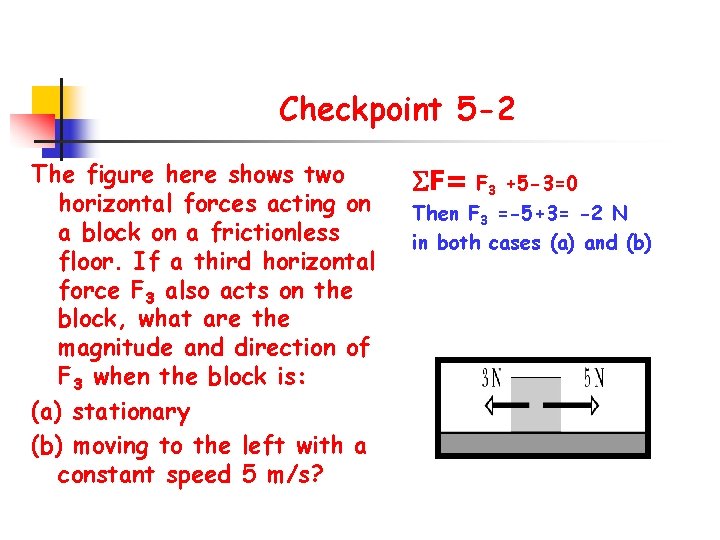 Checkpoint 5-2

The figure here shows two horizontal forces acting on a block on a frictionless floor. If a third horizontal force $F_3$ also acts on the block, what are the magnitude and direction of $F_3$ when the block is:
(a) stationary
(b) moving to the left with a constant speed 5 m/s?

$\Sigma F = F_3 + 5 - 3 = 0$
Then $F_3 = -5 + 3 = -2$ N
in both cases (a) and (b)

3N
5N